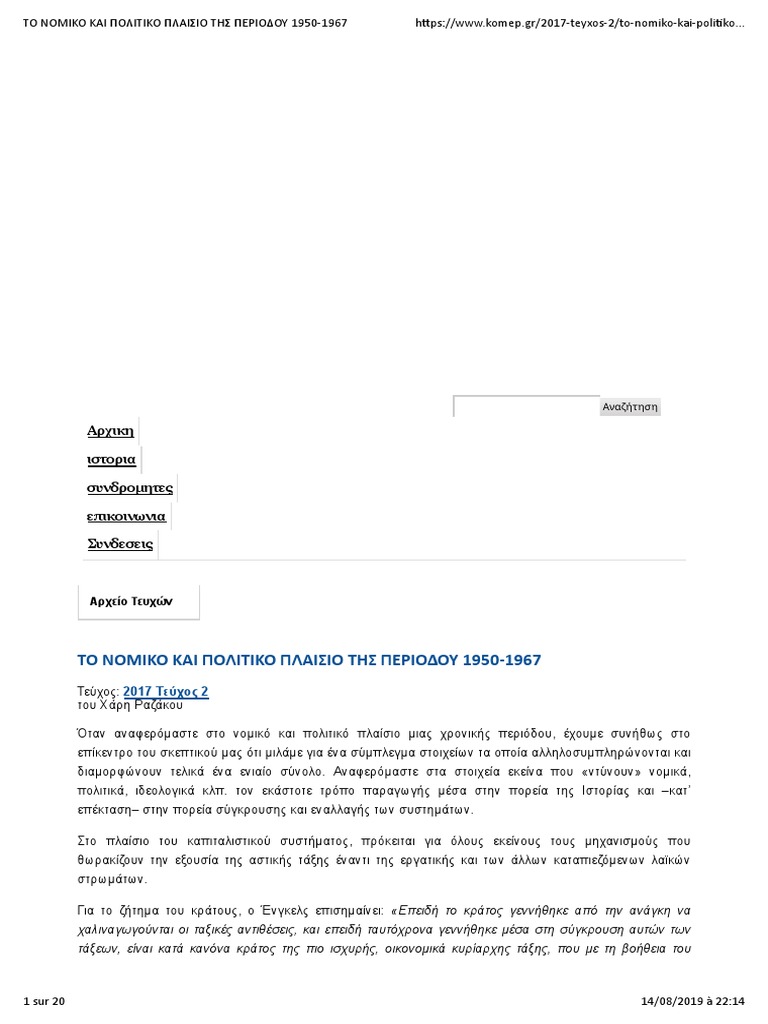 ΤΟ ΝΟΜΙΚΟ ΚΑΙ ΠΟΛΙΤΙΚΟ ΠΛΑΙΣΙΟ ΤΗΣ ΠΕΡΙΟΔΟΥ 1950-1967

https://www.komep.gr/2017-teyxos-2/to-nomiko-kai-politiko...

Αναζήτηση

Αρχικη

ιστορια

συνδρομητες

επικοινωνια

Συνδεσεις

Αρχείο Τευχών

ΤΟ ΝΟΜΙΚΟ ΚΑΙ ΠΟΛΙΤΙΚΟ ΠΛΑΙΣΙΟ ΤΗΣ ΠΕΡΙΟΔΟΥ 1950-1967

Τεύχος: 2017 Τεύχος 2
του Χάρη Ραζάκου

Όταν αναφερόμαστε στο νομικό και πολιτικό πλαίσιο μιας χρονικής περιόδου, έχουμε συνήθως στο επίκεντρο του σκεπτικού μας ότι μιλάμε για ένα σύμπλεγμα στοιχείων τα οποία αλληλοσυμπληρώνονται και διαμορφώνουν τελικά ένα ενιαίο σύνολο. Αναφερόμαστε στα στοιχεία εκείνα που «ντύνουν» νομικά, πολιτικά, ιδεολογικά κλπ. τον εκάστοτε τρόπο παραγωγής μέσα στην πορεία της Ιστορίας και –κατ' επέκταση– στην πορεία σύγκρουσης και εναλλαγής των συστημάτων.

Στο πλαίσιο του καπιταλιστικού συστήματος, πρόκειται για όλους εκείνους τους μηχανισμούς που θωρακίζουν την εξουσία της αστικής τάξης έναντι της εργατικής και των άλλων καταπιεζόμενων λαϊκών στρωμάτων.

Για το ζήτημα του κράτους, ο Ένγκελς επισημαίνει: «Επειδή το κράτος γεννήθηκε από την ανάγκη να χαλιναγωγούνται οι ταξικές αντιθέσεις, και επειδή ταυτόχρονα γεννήθηκε μέσα στη σύγκρουση αυτών των τάξεων, είναι κατά κανόνα κράτος της πιο ισχυρής, οικονομικά κυρίαρχης τάξης, που με τη βοήθεια του

1 sur 20

14/08/2019 à 22:14